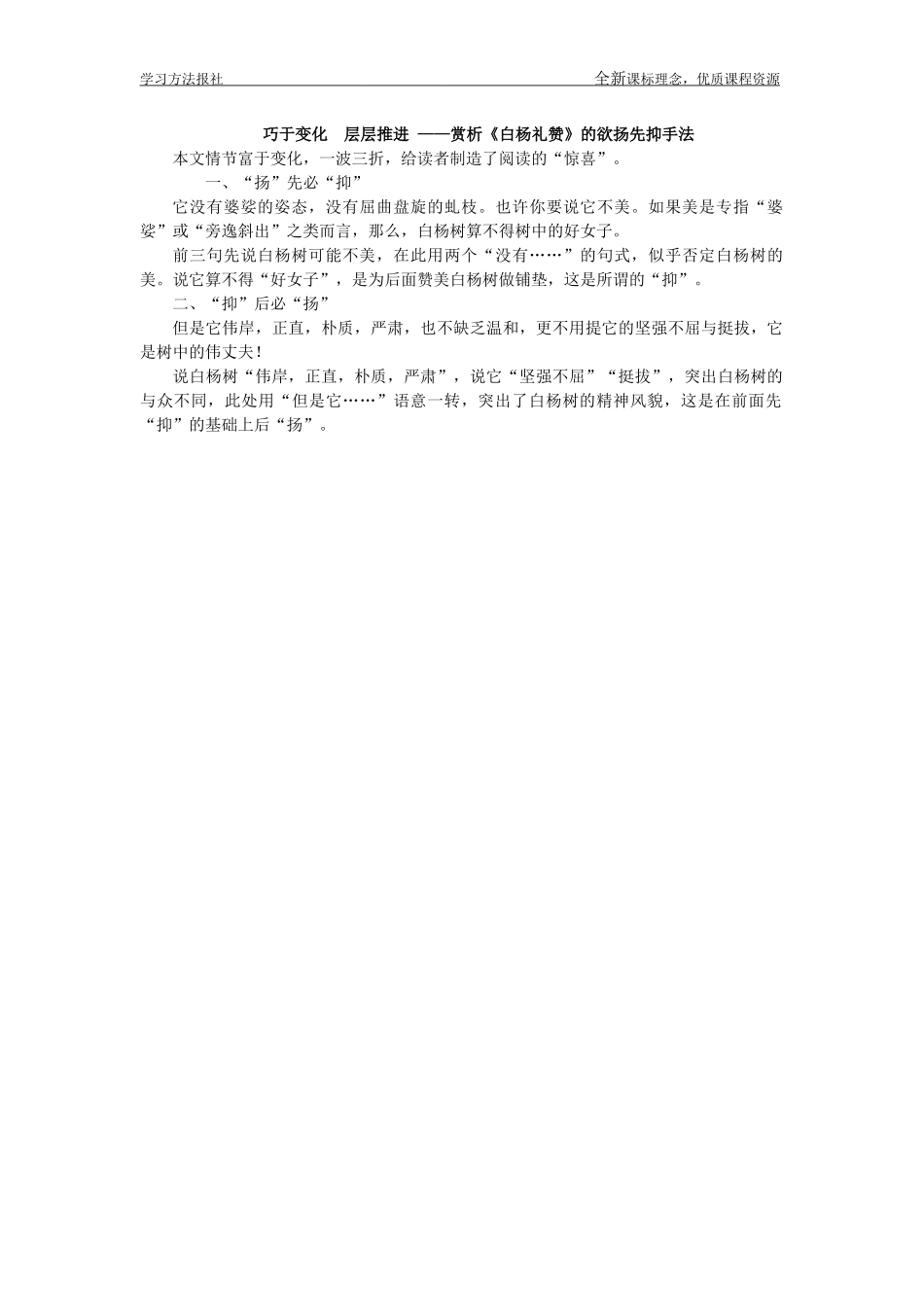 学习方法报社　　　　全新课标理念，优质课程资源

巧于变化　层层推进 ——赏析《白杨礼赞》的欲扬先抑手法

本文情节富于变化，一波三折，给读者制造了阅读的“惊喜”。

一、“扬”先必“抑”

它没有婆娑的姿态，没有屈曲盘旋的虬枝。也许你要说它不美。如果美是专指“婆娑”或“旁逸斜出”之类而言，那么，白杨树算不得树中的好女子。

前三句先说白杨树可能不美，在此用两个“没有……”的句式，似乎否定白杨树的美。说它算不得“好女子”，是为后面赞美白杨树做铺垫，这是所谓的“抑”。

二、“抑”后必“扬”

但是它伟岸，正直，朴质，严肃，也不缺乏温和，更不用提它的坚强不屈与挺拔，它是树中的伟丈夫！

说白杨树“伟岸，正直，朴质，严肃”，说它“坚强不屈”“挺拔”，突出白杨树的与众不同，此处用“但是它……”语意一转，突出了白杨树的精神风貌，这是在前面先“抑”的基础上后“扬”。